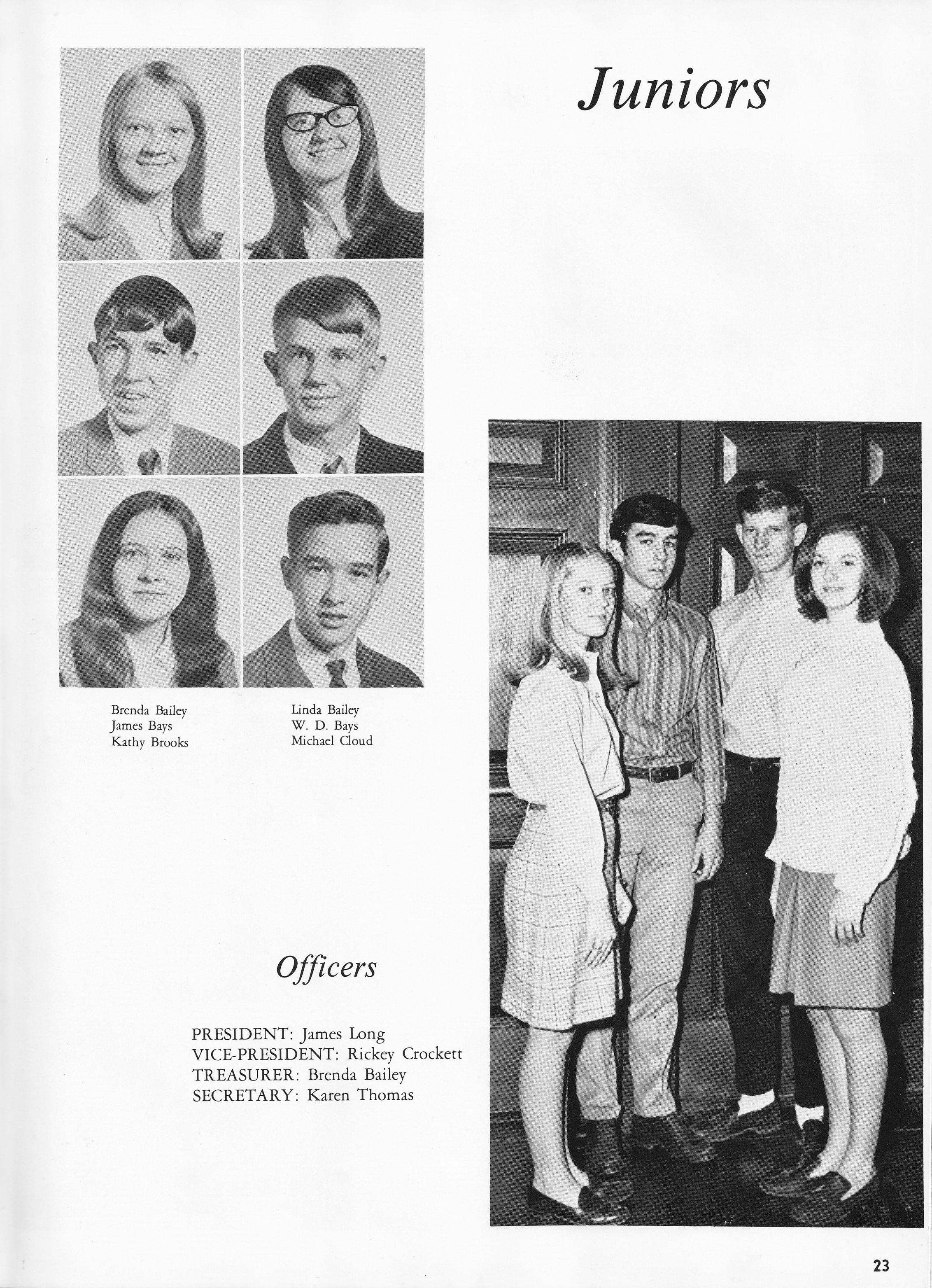 Juniors

Brenda Bailey
James Bays
Kathy Brooks

Linda Bailey
W. D. Bays
Michael Cloud

Officers

PRESIDENT: James Long
VICE-PRESIDENT: Rickey Crockett
TREASURER: Brenda Bailey
SECRETARY: Karen Thomas

23